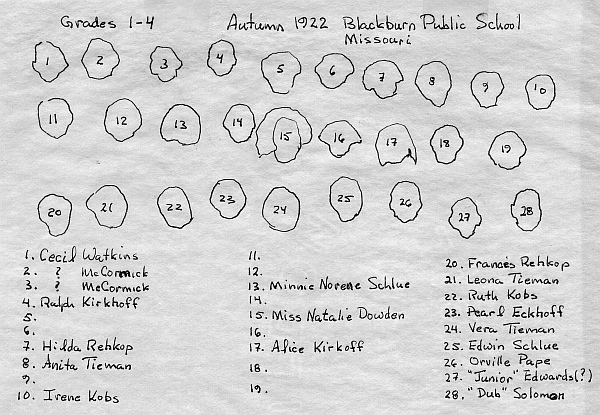 Grades 1-4

Autumn 1922 Blackburn Public School
Missouri

1 2 3 4 5 6 7 8 9 10

11 12 13 14 15 16 17 18 19

20 21 22 23 24 25 26 27 28

1. Cecil Watkins
2. ? McCormick
3. ? McCormick
4. Ralph Kirkhoff
5.
6.
7. Hilda Rehkop
8. Anita Tieman
9.
10. Irene Kobs

11.
12.
13. Minnie Norene Schlue
14.
15. Miss Natalie Dowden
16.
17. Alice Kirkoff
18.
19.

20. Frances Rehkop
21. Leona Tieman
22. Ruth Kobs
23. Pearl Eckhoff
24. Vera Tieman
25. Edwin Schlue
26. Orville Pape
27. "Junior" Edwards(?)
28. "Dub" Solomon